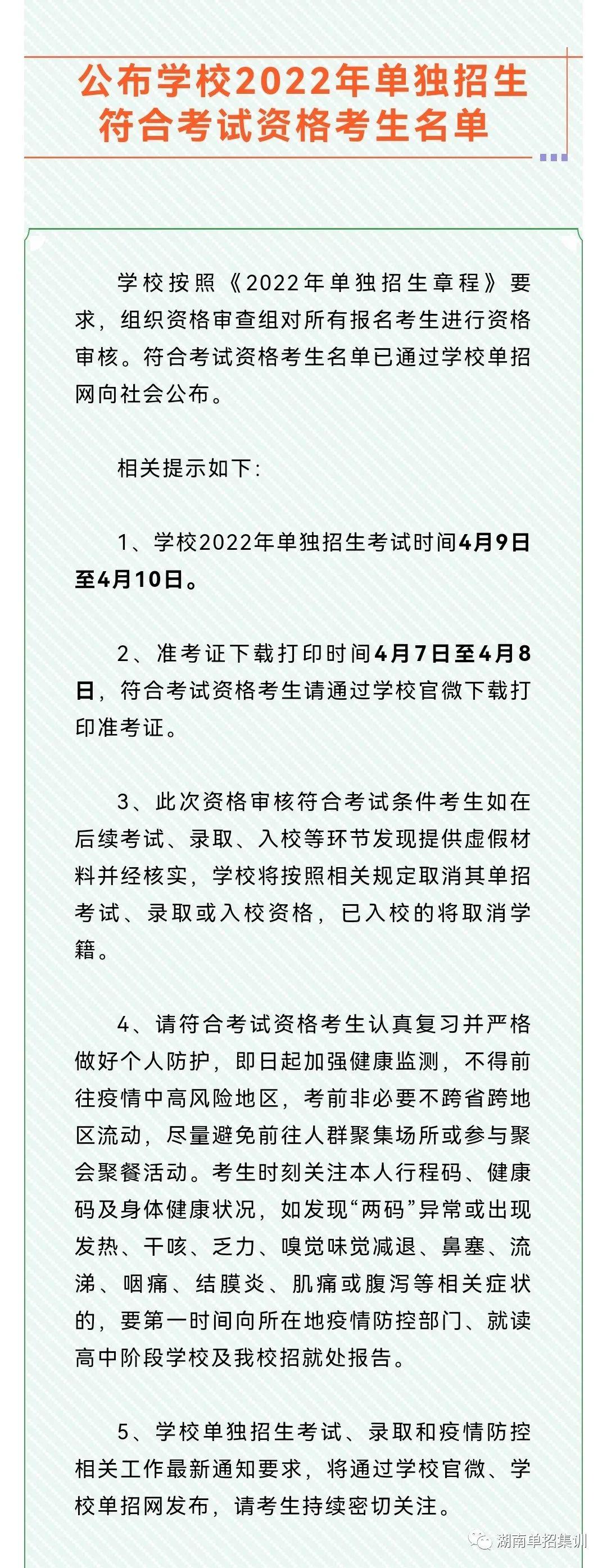 公布学校2022年单独招生符合考试资格考生名单

学校按照《2022年单独招生章程》要求，组织资格审查组对所有报名考生进行资格审核。符合考试资格考生名单已通过学校单招网向社会公布。

相关提示如下：

1、学校2022年单独招生考试时间4月9日至4月10日。

2、准考证下载打印时间4月7日至4月8日，符合考试资格考生请通过学校官微下载打印准考证。

3、此次资格审核符合考试条件考生如在后续考试、录取、入校等环节发现提供虚假材料并经核实，学校将按照相关规定取消其单招考试、录取或入校资格，已入校的将取消学籍。

4、请符合考试资格考生认真复习并严格做好个人防护，即日起加强健康监测，不得前往疫情中高风险地区，考前非必要不跨省跨地区流动，尽量避免前往人群聚集场所或参与聚会聚餐活动。考生时刻关注本人行程码、健康码及身体健康状况，如发现“两码”异常或出现发热、干咳、乏力、嗅觉味觉减退、鼻塞、流涕、咽痛、结膜炎、肌痛或腹泻等相关症状的，要第一时间向所在地疫情防控部门、就读高中阶段学校及我校招就处报告。

5、学校单独招生考试、录取和疫情防控相关工作最新通知要求，将通过学校官微、学校单招网发布，请考生持续密切关注。

湖南单招集训